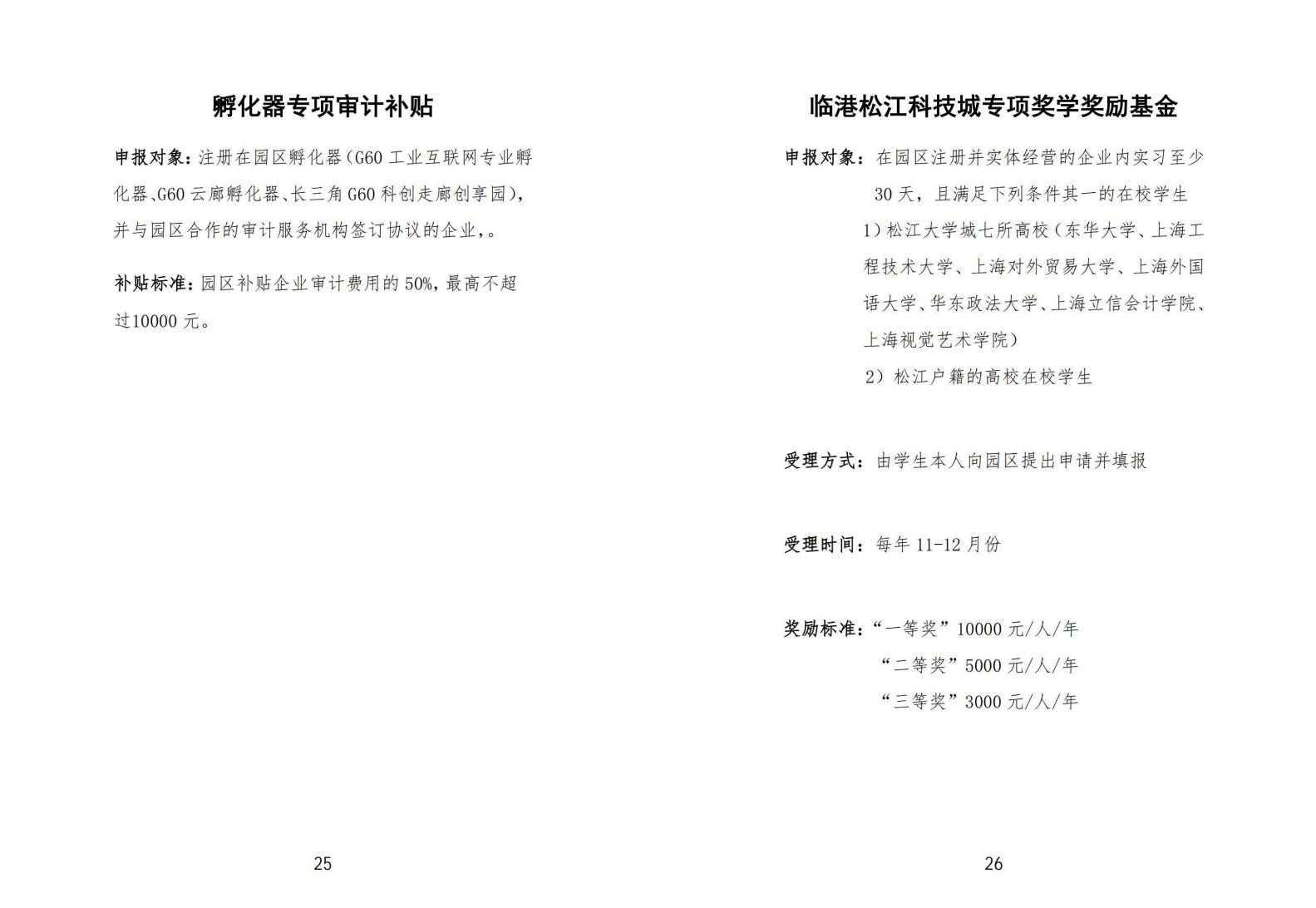 孵化器专项审计补贴

申报对象：注册在园区孵化器（G60 工业互联网专业孵化器、G60 云廊孵化器、长三角 G60 科创走廊创享园），并与园区合作的审计服务机构签订协议的企业，。

补贴标准：园区补贴企业审计费用的 50%，最高不超过10000 元。

25

临港松江科技城专项奖学奖励基金

申报对象：在园区注册并实体经营的企业内实习至少 30 天，且满足下列条件其一的在校学生

1）松江大学城七所高校（东华大学、上海工程技术大学、上海对外贸易大学、上海外国语大学、华东政法大学、上海立信会计学院、上海视觉艺术学院）

2）松江户籍的高校在校学生

受理方式：由学生本人向园区提出申请并填报

受理时间：每年 11-12 月份

奖励标准：“一等奖”10000 元/人/年

“二等奖”5000 元/人/年

“三等奖”3000 元/人/年

26